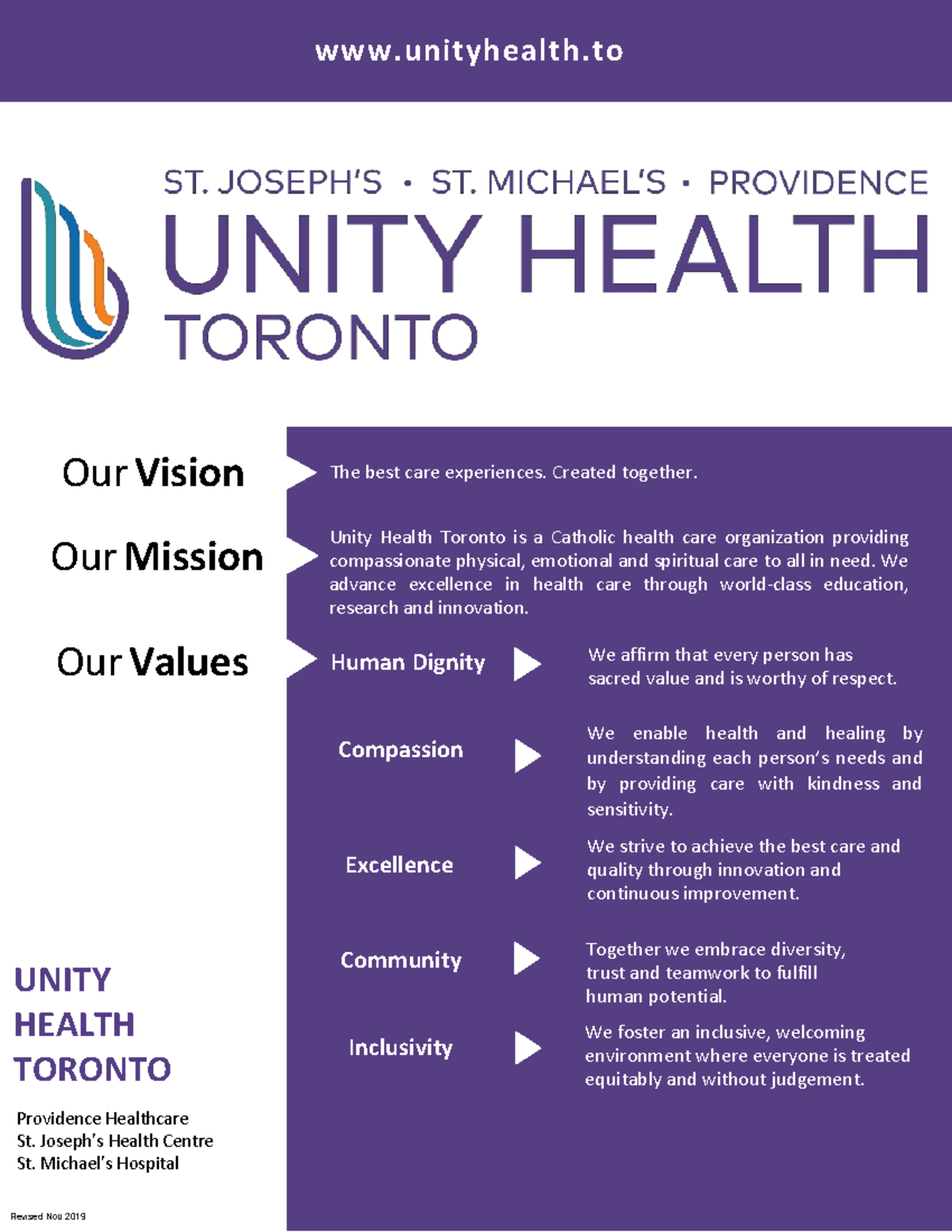 www.unityhealth.to

ST. JOSEPH'S · ST. MICHAEL'S · PROVIDENCE
UNITY HEALTH
TORONTO

Our Vision

The best care experiences. Created together.

Our Mission

Unity Health Toronto is a Catholic health care organization providing compassionate physical, emotional and spiritual care to all in need. We advance excellence in health care through world-class education, research and innovation.

Our Values

Human Dignity

We affirm that every person has sacred value and is worthy of respect.

Compassion

We enable health and healing by understanding each person's needs and by providing care with kindness and sensitivity.

Excellence

We strive to achieve the best care and quality through innovation and continuous improvement.

Community

Together we embrace diversity, trust and teamwork to fulfill human potential.

Inclusivity

We foster an inclusive, welcoming environment where everyone is treated equitably and without judgement.

UNITY
HEALTH
TORONTO

Providence Healthcare
St. Joseph's Health Centre
St. Michael's Hospital

Revised Nov 2019